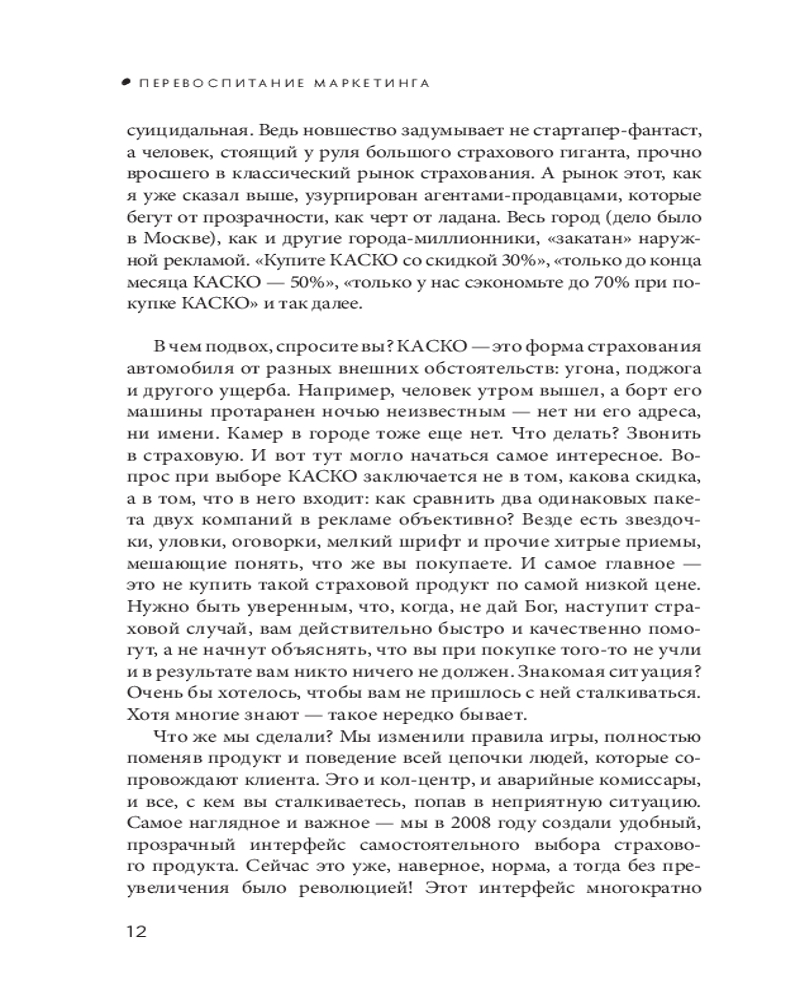 ПЕРЕВОСПИТАНИЕ МАРКЕТИНГА

суицидальная. Ведь новшество задумывает не стартапер-фантаст, а человек, стоящий у руля большого страхового гиганта, прочно вросшего в классический рынок страхования. А рынок этот, как я уже сказал выше, узурпирован агентами-продавцами, которые бегут от прозрачности, как черт от ладана. Весь город (дело было в Москве), как и другие города-миллионники, «закатан» наружной рекламой. «Купите КАСКО со скидкой 30%», «только до конца месяца КАСКО — 50%», «только у нас сэкономьте до 70% при покупке КАСКО» и так далее.

В чем подвох, спросите вы? КАСКО — это форма страхования автомобиля от разных внешних обстоятельств: угона, поджога и другого ущерба. Например, человек утром вышел, а борт его машины протаранен ночью неизвестным — нет ни его адреса, ни имени. Камер в городе тоже еще нет. Что делать? Звонить в страховую. И вот тут могло начаться самое интересное. Вопрос при выборе КАСКО заключается не в том, какова скидка, а в том, что в него входит: как сравнить два одинаковых пакета двух компаний в рекламе объективно? Везде есть звездочки, уловки, оговорки, мелкий шрифт и прочие хитрые приемы, мешающие понять, что же вы покупаете. И самое главное — это не купить такой страховой продукт по самой низкой цене. Нужно быть уверенным, что, когда, не дай Бог, наступит страховой случай, вам действительно быстро и качественно помогут, а не начнут объяснять, что вы при покупке того-то не учли и в результате вам никто ничего не должен. Знакомая ситуация? Очень бы хотелось, чтобы вам не пришлось с ней сталкиваться. Хотя многие знают — такое нередко бывает.

Что же мы сделали? Мы изменили правила игры, полностью поменяв продукт и поведение всей цепочки людей, которые сопровождают клиента. Это и кол-центр, и аварийные комиссары, и все, с кем вы сталкиваетесь, попав в неприятную ситуацию. Самое наглядное и важное — мы в 2008 году создали удобный, прозрачный интерфейс самостоятельного выбора страхового продукта. Сейчас это уже, наверное, норма, а тогда без преувеличения было революцией! Этот интерфейс многократно

12